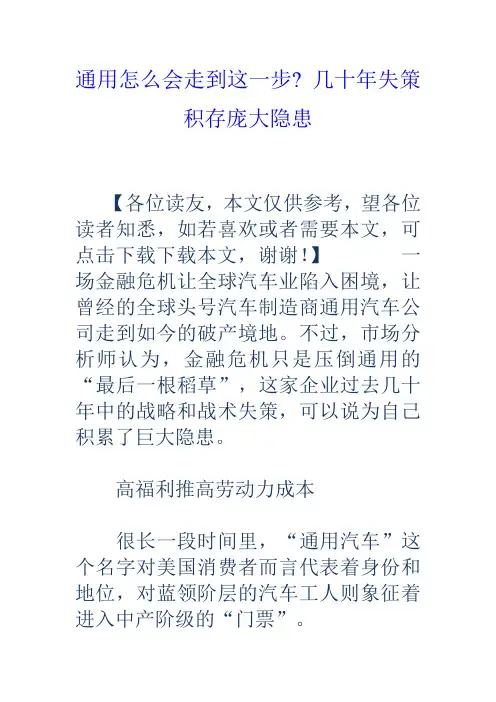 通用怎么会走到这一步？几十年失策积存庞大隐患

【各位读友，本文仅供参考，望各位读者知悉，如若喜欢或者需要本文，可点击下载下载本文，谢谢！】 一场金融危机让全球汽车业陷入困境，让曾经的全球头号汽车制造商通用汽车公司走到如今的破产境地。不过，市场分析师认为，金融危机只是压倒通用的“最后一根稻草”，这家企业过去几十年中的战略和战术失策，可以说为自己积累了巨大隐患。

高福利推高劳动力成本

很长一段时间里，“通用汽车”这个名字对美国消费者而言代表着身份和地位，对蓝领阶层的汽车工人则象征着进入中产阶级的“门票”。